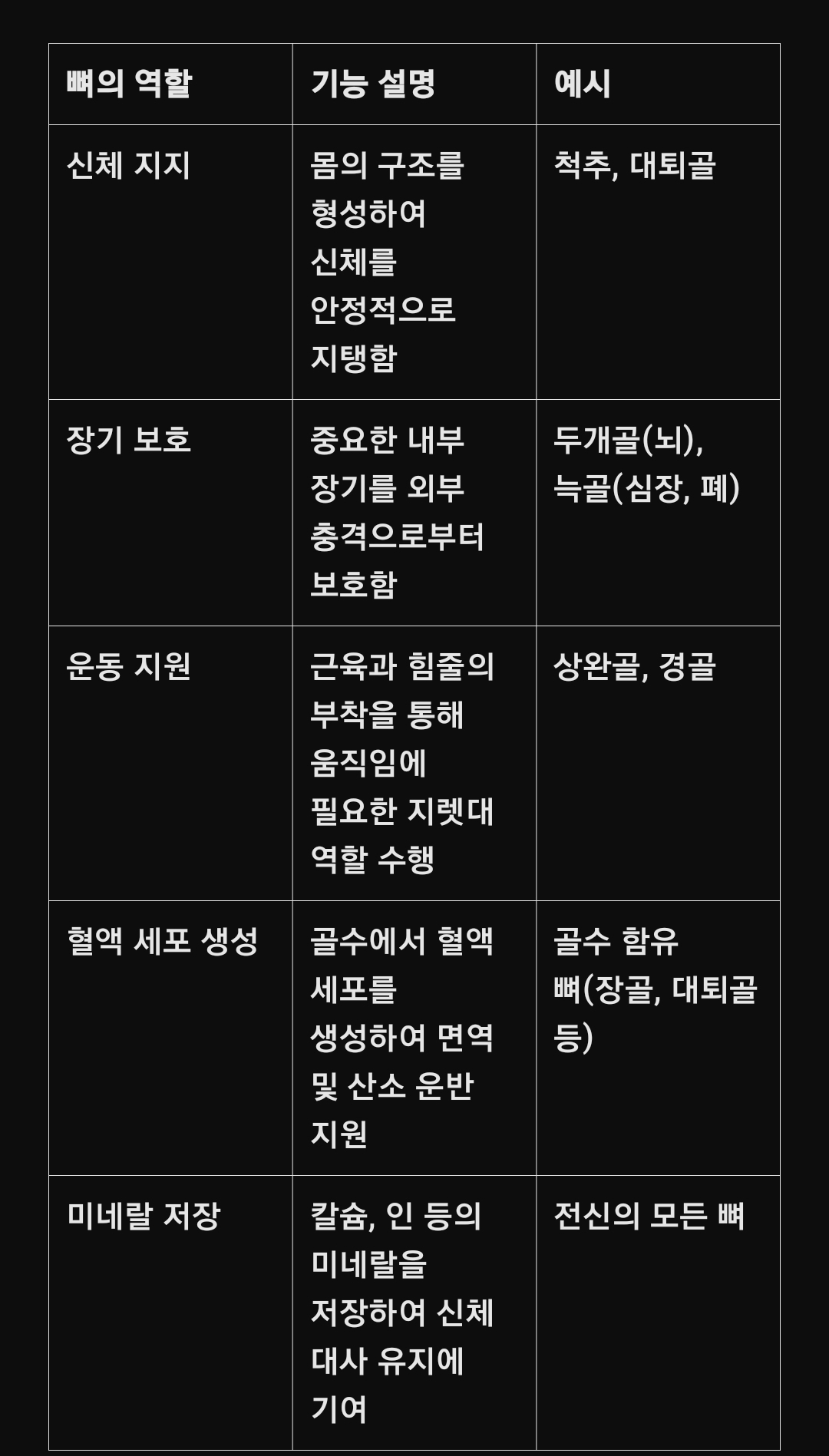 | 뼈의 역할 | 기능 설명 | 예시 |
|---|---|---|
| 신체 지지 | 몸의 구조를 형성하여 신체를 안정적으로 지탱함 | 척추, 대퇴골 |
| 장기 보호 | 중요한 내부 장기를 외부 충격으로부터 보호함 | 두개골(뇌), 늑골(심장, 폐) |
| 운동 지원 | 근육과 힘줄의 부착을 통해 움직임에 필요한 지렛대 역할 수행 | 상완골, 경골 |
| 혈액 세포 생성 | 골수에서 혈액 세포를 생성하여 면역 및 산소 운반 지원 | 골수 함유 뼈(장골, 대퇴골 등) |
| 미네랄 저장 | 칼슘, 인 등의 미네랄을 저장하여 신체 대사 유지에 기여 | 전신의 모든 뼈 |